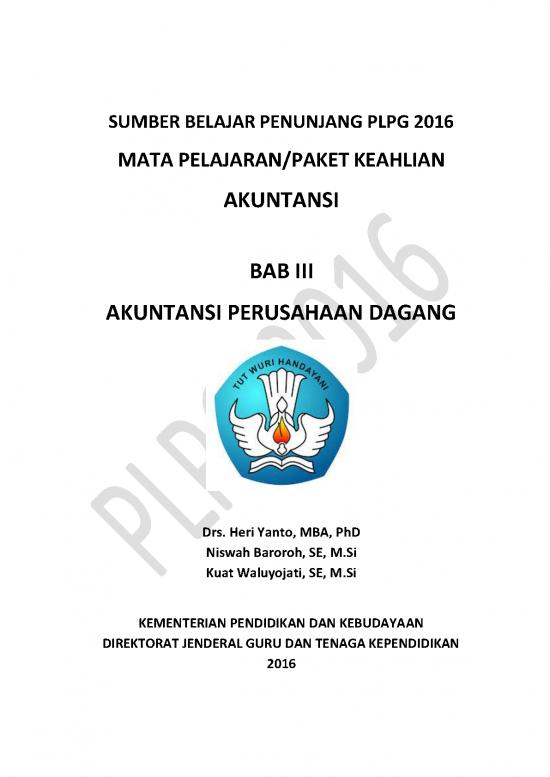 SUMBER BELAJAR PENUNJANG PLPG 2016

MATA PELAJARAN/PAKET KEAHLIAN

AKUNTANSI

BAB III

AKUNTANSI PERUSAHAAN DAGANG

TUT WURI HANDAYANI

Drs. Heri Yanto, MBA, PhD
Niswah Baroroh, SE, M.Si
Kuat Waluyojati, SE, M.Si

KEMENTERIAN PENDIDIKAN DAN KEBUDAYAAN
DIREKTORAT JENDERAL GURU DAN TENAGA KEPENDIDIKAN
2016

PLPG 2016